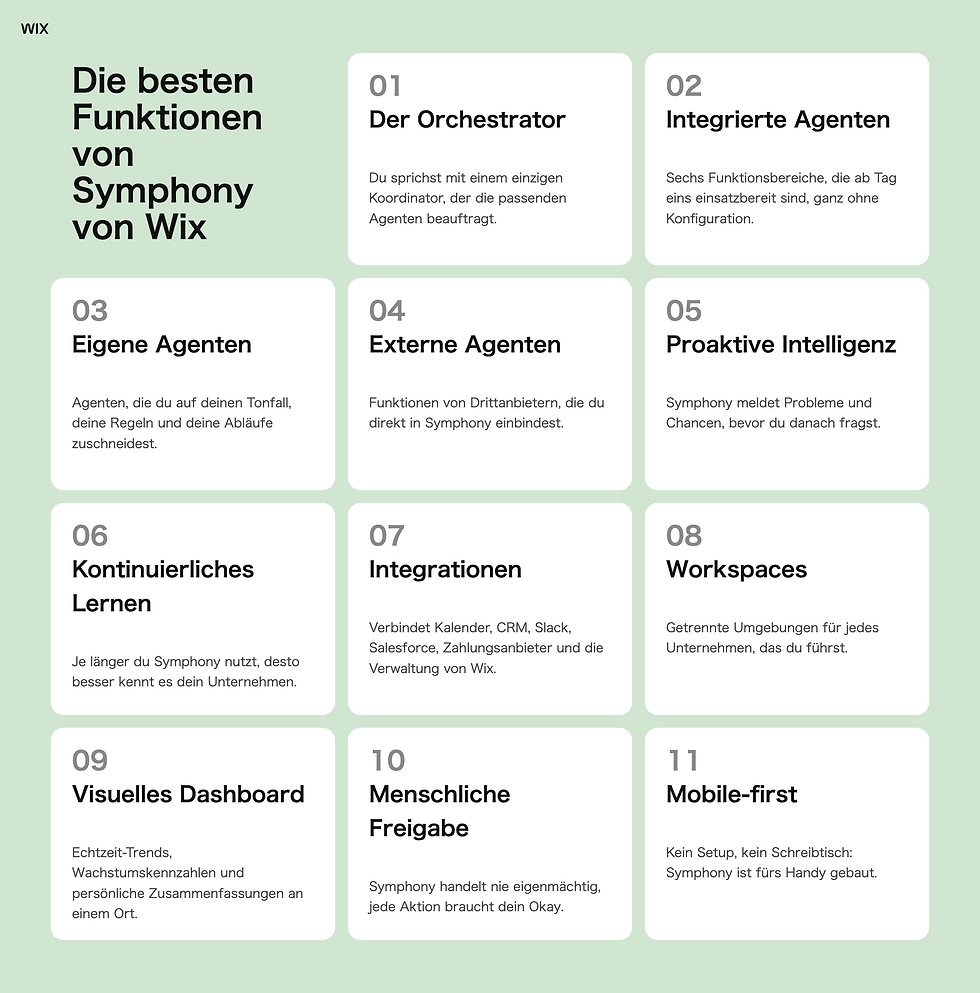 WIX

Die besten Funktionen von Symphony von Wix

01
Der Orchestrator

Du sprichst mit einem einzigen Koordinator, der die passenden Agenten beauftragt.

02
Integrierte Agenten

Sechs Funktionsbereiche, die ab Tag eins einsatzbereit sind, ganz ohne Konfiguration.

03
Eigene Agenten

Agenten, die du auf deinen Tonfall, deine Regeln und deine Abläufe zuschneidest.

04
Externe Agenten

Funktionen von Drittanbietern, die du direkt in Symphony einbindest.

05
Proaktive Intelligenz

Symphony meldet Probleme und Chancen, bevor du danach fragst.

06
Kontinuierliches Lernen

Je länger du Symphony nutzt, desto besser kennt es dein Unternehmen.

07
Integrationen

Verbindet Kalender, CRM, Slack, Salesforce, Zahlungsanbieter und die Verwaltung von Wix.

08
Workspaces

Getrennte Umgebungen für jedes Unternehmen, das du führst.

09
Visuelles Dashboard

Echtzeit-Trends, Wachstumskennzahlen und persönliche Zusammenfassungen an einem Ort.

10
Menschliche Freigabe

Symphony handelt nie eigenmächtig, jede Aktion braucht dein Okay.

11
Mobile-first

Kein Setup, kein Schreibtisch: Symphony ist fürs Handy gebaut.